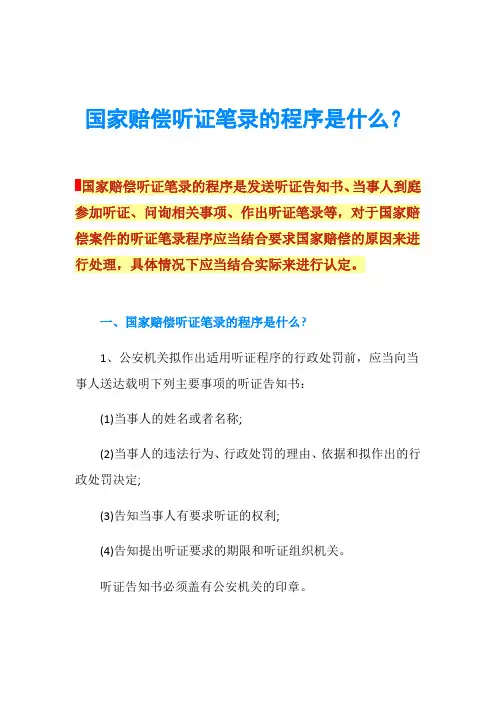 国家赔偿听证笔录的程序是什么？

国家赔偿听证笔录的程序是发送听证告知书、当事人到庭参加听证、问询相关事项、作出听证笔录等，对于国家赔偿案件的听证笔录程序应当结合要求国家赔偿的原因来进行处理，具体情况下应当结合实际来进行认定。

一、国家赔偿听证笔录的程序是什么？

1、公安机关拟作出适用听证程序的行政处罚前，应当向当事人送达载明下列主要事项的听证告知书：

(1)当事人的姓名或者名称;

(2)当事人的违法行为、行政处罚的理由、依据和拟作出的行政处罚决定;

(3)告知当事人有要求听证的权利;

(4)告知提出听证要求的期限和听证组织机关。

听证告知书必须盖有公安机关的印章。